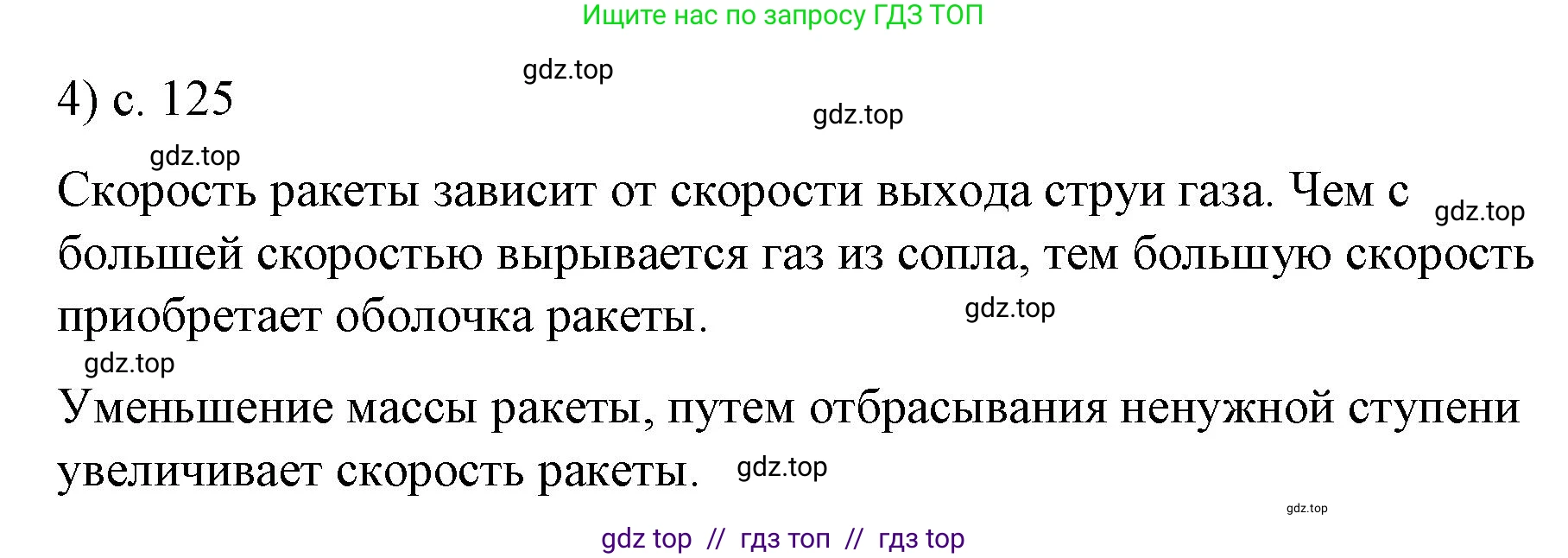 Ищите нас по запросу ГДЗ ТОП

gdz.top

4) с. 125

gdz.top

gdz.top

Скорость ракеты зависит от скорости выхода струи газа. Чем с большей скоростью вырывается газ из сопла, тем большую скорость приобретает оболочка ракеты.

gdz.top

gdz.top

gdz.top

Уменьшение массы ракеты, путем отбрасывания ненужной ступени увеличивает скорость ракеты.

gdz.top

gdz.top

gdz top // гдз топ // гдз top